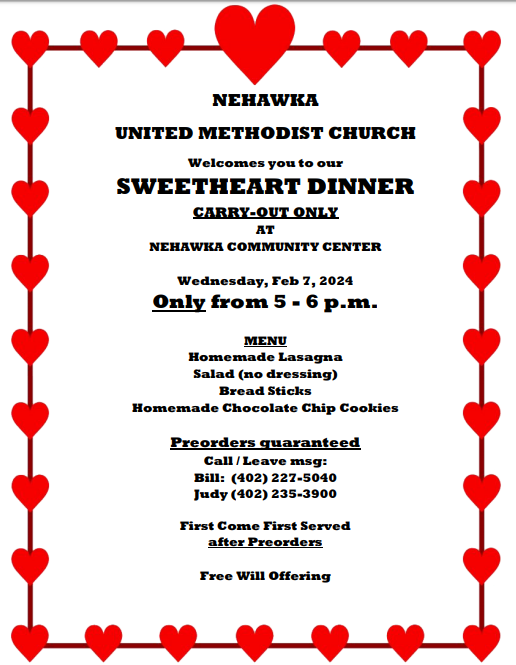 NEHAWKA

UNITED METHODIST CHURCH

Welcomes you to our

SWEETHEART DINNER

CARRY-OUT ONLY
AT
NEHAWKA COMMUNITY CENTER

Wednesday, Feb 7, 2024
Only from 5 - 6 p.m.

MENU
Homemade Lasagna
Salad (no dressing)
Bread Sticks
Homemade Chocolate Chip Cookies

Preorders guaranteed
Call / Leave msg:
Bill: (402) 227-5040
Judy (402) 235-3900

First Come First Served
after Preorders

Free Will Offering